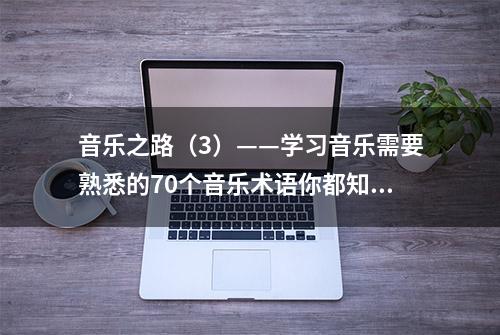 音乐之路（3）——学习音乐需要熟悉的70个音乐术语你都知...